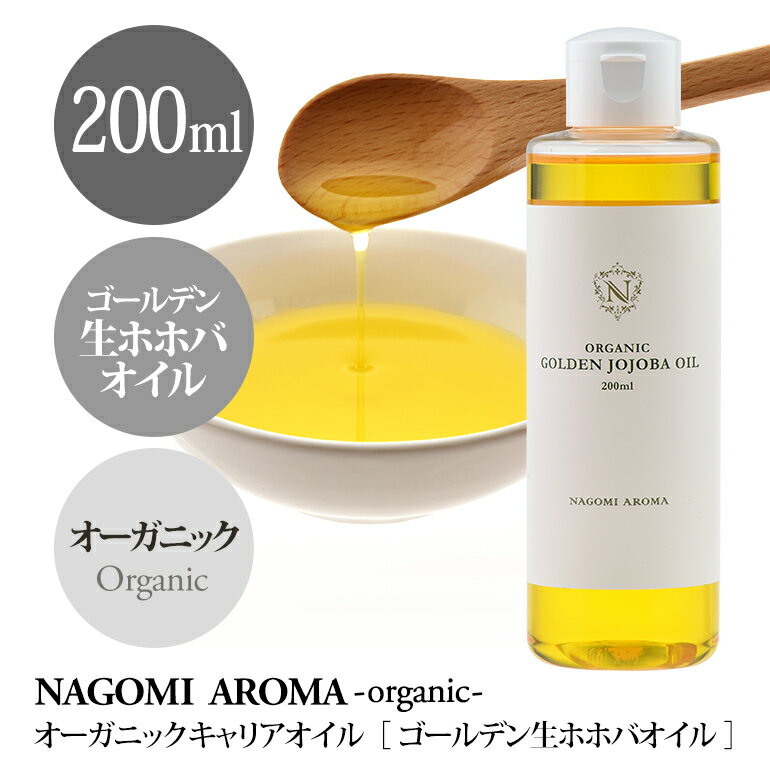 200ml

ゴールデン
生ホホバ
オイル

オーガニック
Organic

N
ORGANIC
GOLDEN JOJOBA OIL
200ml

NAGOMI AROMA

NAGOMI AROMA -organic-
オーガニックキャリアオイル［ゴールデン生ホホバオイル］